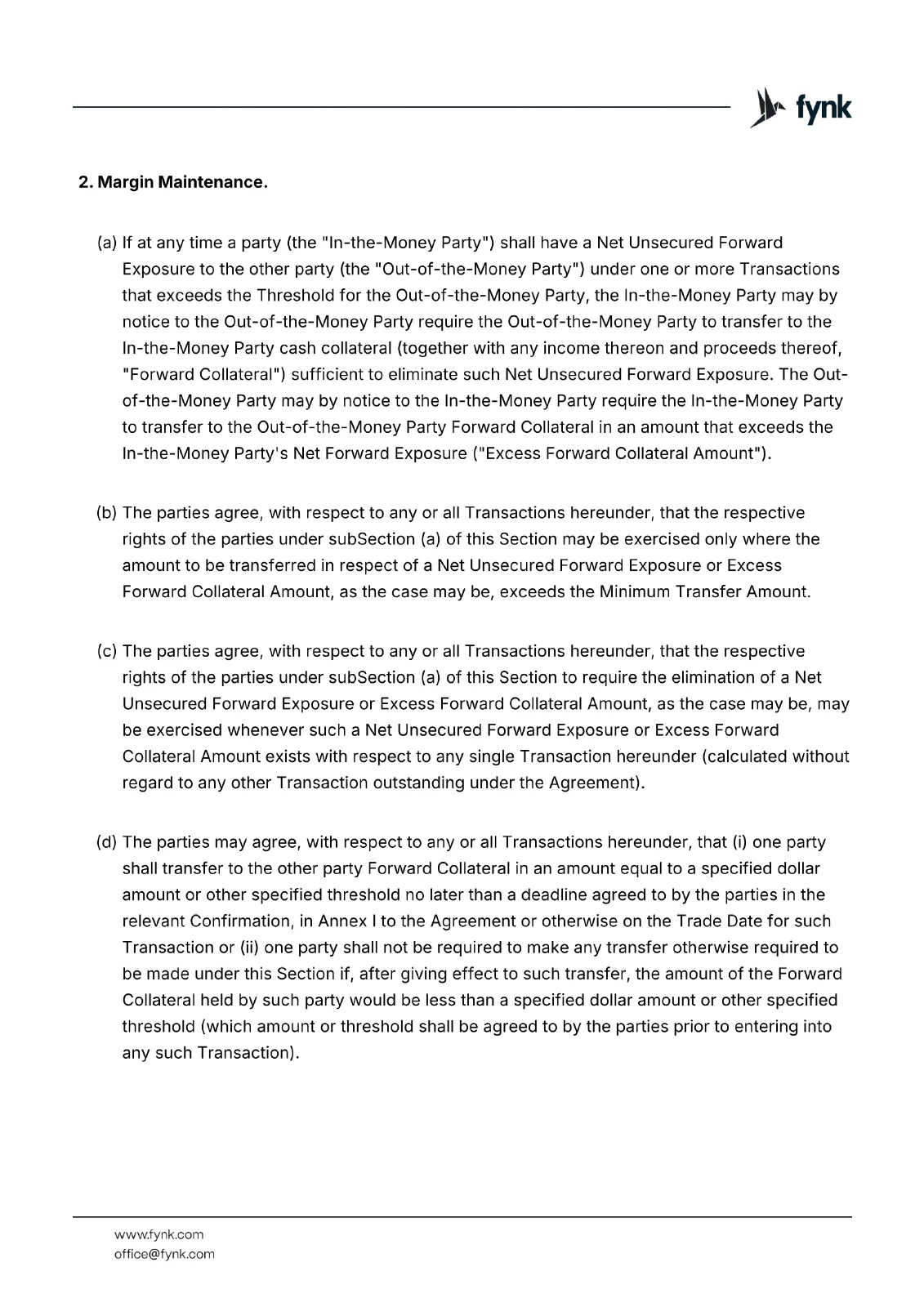 fynk

2. Margin Maintenance.

(a) If at any time a party (the "In-the-Money Party") shall have a Net Unsecured Forward Exposure to the other party (the "Out-of-the-Money Party") under one or more Transactions that exceeds the Threshold for the Out-of-the-Money Party, the In-the-Money Party may by notice to the Out-of-the-Money Party require the Out-of-the-Money Party to transfer to the In-the-Money Party cash collateral (together with any income thereon and proceeds thereof, "Forward Collateral") sufficient to eliminate such Net Unsecured Forward Exposure. The Out-of-the-Money Party may by notice to the In-the-Money Party require the In-the-Money Party to transfer to the Out-of-the-Money Party Forward Collateral in an amount that exceeds the In-the-Money Party's Net Forward Exposure ("Excess Forward Collateral Amount").

(b) The parties agree, with respect to any or all Transactions hereunder, that the respective rights of the parties under subSection (a) of this Section may be exercised only where the amount to be transferred in respect of a Net Unsecured Forward Exposure or Excess Forward Collateral Amount, as the case may be, exceeds the Minimum Transfer Amount.

(c) The parties agree, with respect to any or all Transactions hereunder, that the respective rights of the parties under subSection (a) of this Section to require the elimination of a Net Unsecured Forward Exposure or Excess Forward Collateral Amount, as the case may be, may be exercised whenever such a Net Unsecured Forward Exposure or Excess Forward Collateral Amount exists with respect to any single Transaction hereunder (calculated without regard to any other Transaction outstanding under the Agreement).

(d) The parties may agree, with respect to any or all Transactions hereunder, that (i) one party shall transfer to the other party Forward Collateral in an amount equal to a specified dollar amount or other specified threshold no later than a deadline agreed to by the parties in the relevant Confirmation, in Annex I to the Agreement or otherwise on the Trade Date for such Transaction or (ii) one party shall not be required to make any transfer otherwise required to be made under this Section if, after giving effect to such transfer, the amount of the Forward Collateral held by such party would be less than a specified dollar amount or other specified threshold (which amount or threshold shall be agreed to by the parties prior to entering into any such Transaction).

www.fynk.com
office@fynk.com